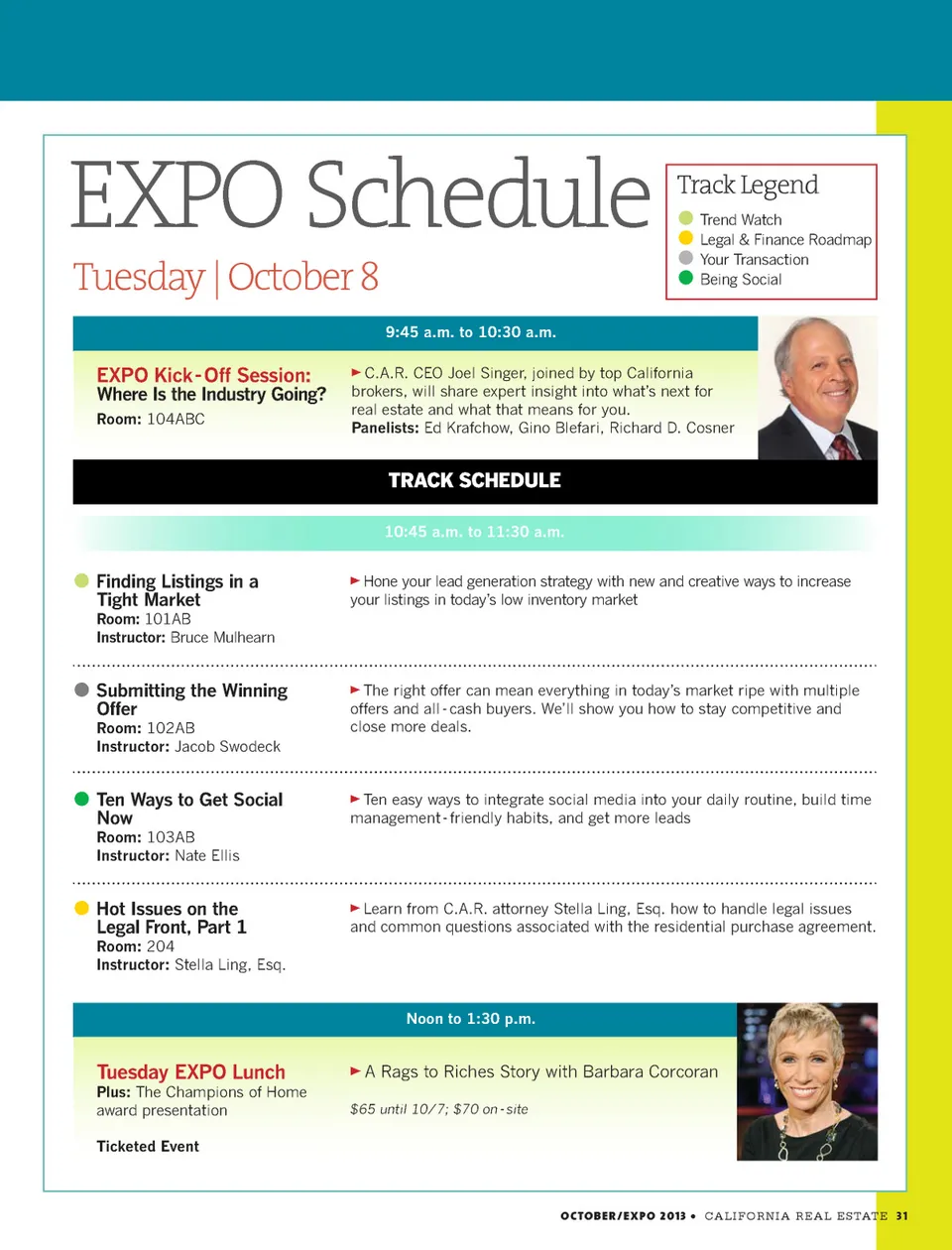 EXPO Schedule

Tuesday | October 8

Track Legend
Trend Watch
Legal & Finance Roadmap
Your Transaction
Being Social

9:45 a.m. to 10:30 a.m.

EXPO Kick-Off Session: Where Is the Industry Going?
Room: 104ABC

► C.A.R. CEO Joel Singer, joined by top California brokers, will share expert insight into what's next for real estate and what that means for you.
Panelists: Ed Krafchow, Gino Blefari, Richard D. Cosner

TRACK SCHEDULE

10:45 a.m. to 11:30 a.m.

Finding Listings in a Tight Market
Room: 101AB
Instructor: Bruce Mulhearn

► Hone your lead generation strategy with new and creative ways to increase your listings in today's low inventory market

Submitting the Winning Offer
Room: 102AB
Instructor: Jacob Swodeck

► The right offer can mean everything in today's market ripe with multiple offers and all-cash buyers. We'll show you how to stay competitive and close more deals.

Ten Ways to Get Social Now
Room: 103AB
Instructor: Nate Ellis

► Ten easy ways to integrate social media into your daily routine, build time management-friendly habits, and get more leads

Hot Issues on the Legal Front, Part 1
Room: 204
Instructor: Stella Ling, Esq.

► Learn from C.A.R. attorney Stella Ling, Esq. how to handle legal issues and common questions associated with the residential purchase agreement.

Noon to 1:30 p.m.

Tuesday EXPO Lunch
Plus: The Champions of Home award presentation

Ticketed Event

► A Rags to Riches Story with Barbara Corcoran

$65 until 10/7; $70 on-site

OCTOBER/EXPO 2013 • CALIFORNIA REAL ESTATE 31